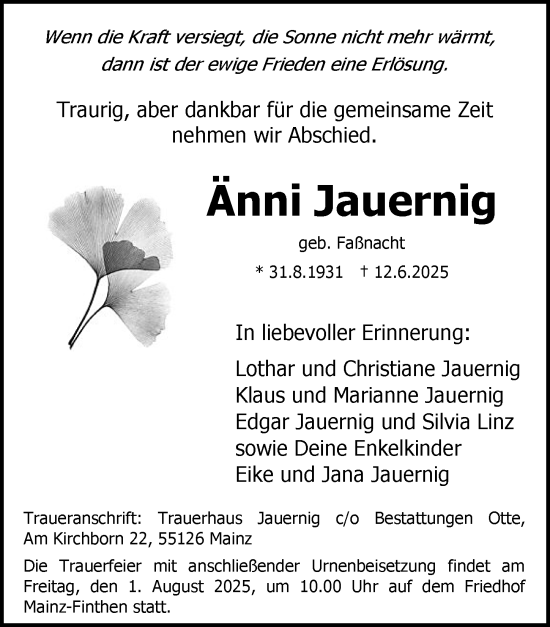 Wenn die Kraft versiegt, die Sonne nicht mehr wärmt, dann ist der ewige Frieden eine Erlösung.

Traurig, aber dankbar für die gemeinsame Zeit nehmen wir Abschied.

Änni Jauernig

geb. Faßnacht

* 31.8.1931 † 12.6.2025

In liebevoller Erinnerung:

Lothar und Christiane Jauernig
Klaus und Marianne Jauernig
Edgar Jauernig und Silvia Linz
sowie Deine Enkelkinder
Eike und Jana Jauernig

Traueranschrift: Trauerhaus Jauernig c/o Bestattungen Otte, Am Kirchborn 22, 55126 Mainz

Die Trauerfeier mit anschließender Urnenbeisetzung findet am Freitag, den 1. August 2025, um 10.00 Uhr auf dem Friedhof Mainz-Finthen statt.